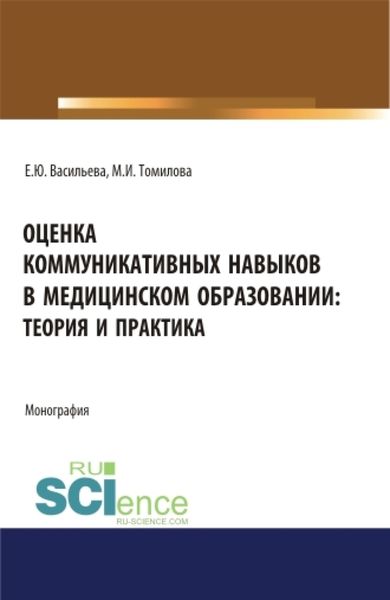 Е.Ю. Васильева, М.И. Томилова

ОЦЕНКА КОММУНИКАТИВНЫХ НАВЫКОВ В МЕДИЦИНСКОМ ОБРАЗОВАНИИ: ТЕОРИЯ И ПРАКТИКА

Монография

RU SCIence RU-SCIENCE.COM